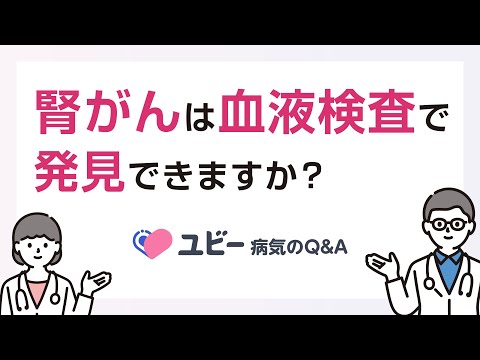 腎がんは血液検査で発見できますか？

ユビー 病気のQ&A